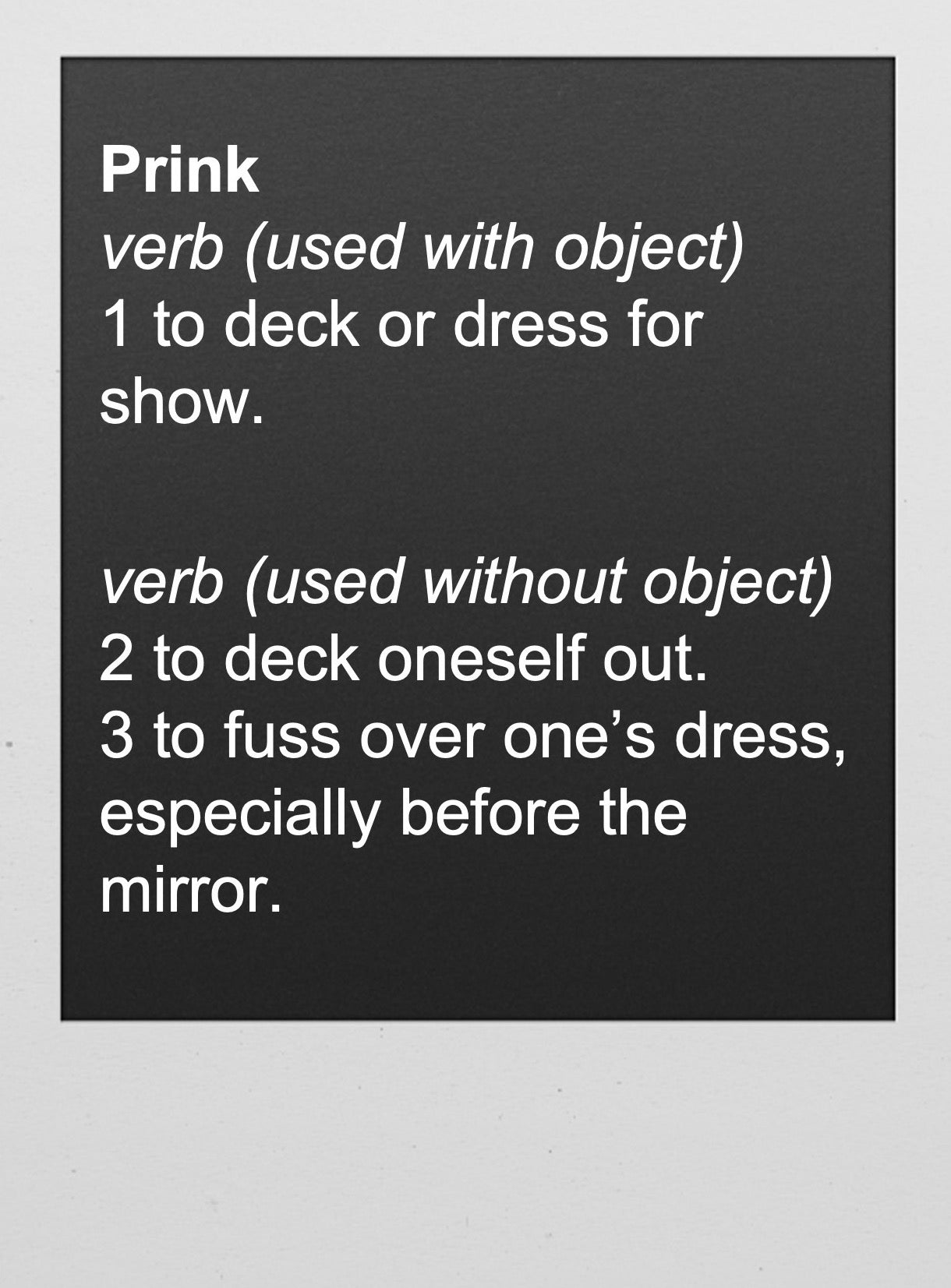 Prink
verb (used with object)
1 to deck or dress for show.

verb (used without object)
2 to deck oneself out.
3 to fuss over one's dress, especially before the mirror.